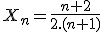 $X_n = \frac{n+2}{2.(n+1)}$